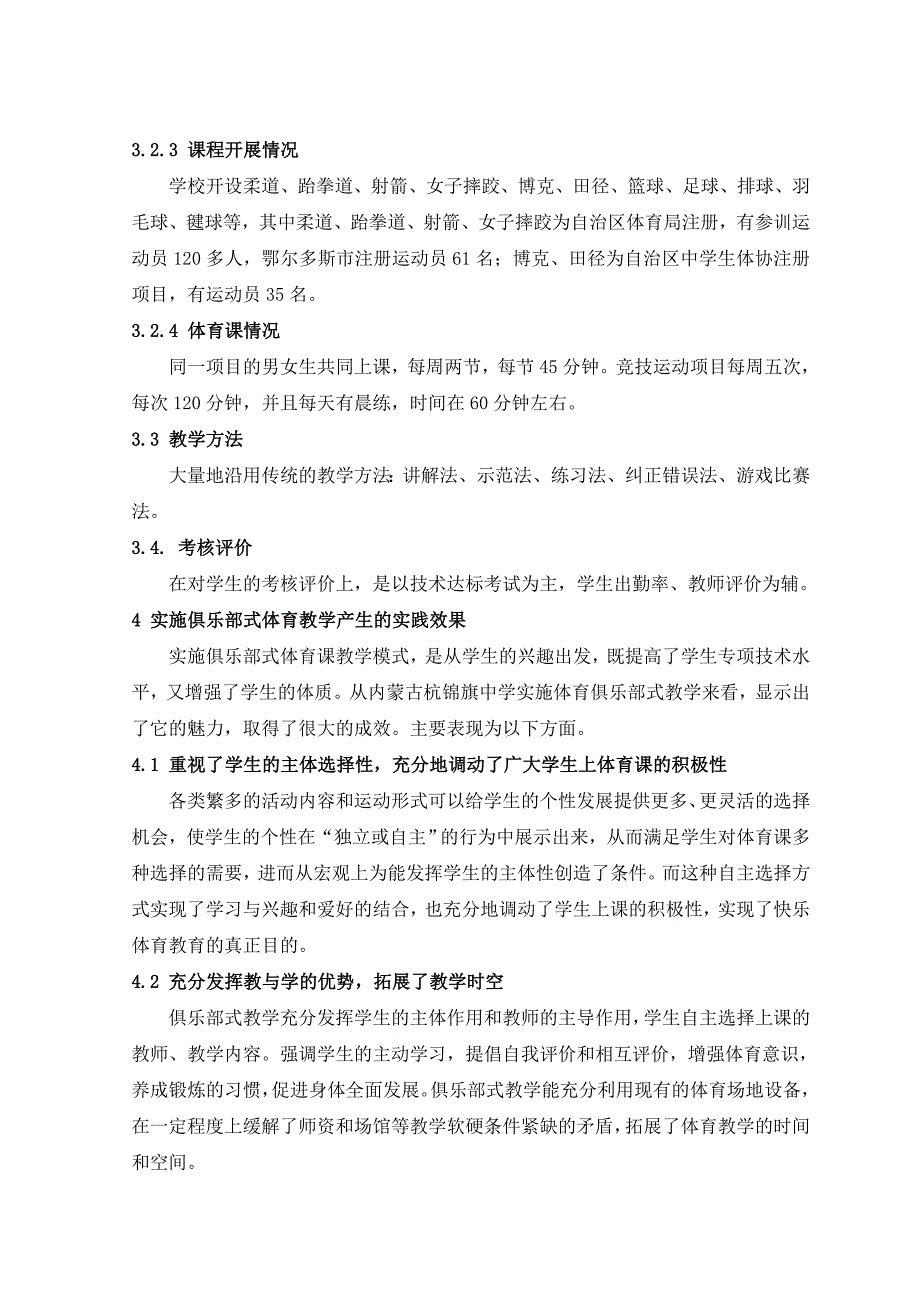 3.2.3 课程开展情况

学校开设柔道、跆拳道、射箭、女子摔跤、博克、田径、篮球、足球、排球、羽毛球、毽球等，其中柔道、跆拳道、射箭、女子摔跤为自治区体育局注册，有参训运动员 120 多人，鄂尔多斯市注册运动员 61 名；博克、田径为自治区中学生体协注册项目，有运动员 35 名。

3.2.4 体育课情况

同一项目的男女生共同上课，每周两节，每节 45 分钟。竞技运动项目每周五次，每次 120 分钟，并且每天有晨练，时间在 60 分钟左右。

3.3 教学方法

大量地沿用传统的教学方法:讲解法、示范法、练习法、纠正错误法、游戏比赛法。

3.4. 考核评价

在对学生的考核评价上，是以技术达标考试为主，学生出勤率、教师评价为辅。

4 实施俱乐部式体育教学产生的实践效果

实施俱乐部式体育课教学模式，是从学生的兴趣出发，既提高了学生专项技术水平，又增强了学生的体质。从内蒙古杭锦旗中学实施体育俱乐部式教学来看，显示出了它的魅力，取得了很大的成效。主要表现为以下方面。

4.1 重视了学生的主体选择性，充分地调动了广大学生上体育课的积极性

各类繁多的活动内容和运动形式可以给学生的个性发展提供更多、更灵活的选择机会，使学生的个性在“独立或自主”的行为中展示出来，从而满足学生对体育课多种选择的需要，进而从宏观上为能发挥学生的主体性创造了条件。而这种自主选择方式实现了学习与兴趣和爱好的结合，也充分地调动了学生上课的积极性，实现了快乐体育教育的真正目的。

4.2 充分发挥教与学的优势，拓展了教学时空

俱乐部式教学充分发挥学生的主体作用和教师的主导作用，学生自主选择上课的教师、教学内容。强调学生的主动学习，提倡自我评价和相互评价，增强体育意识，养成锻炼的习惯，促进身体全面发展。俱乐部式教学能充分利用现有的体育场地设备，在一定程度上缓解了师资和场馆等教学软硬条件紧缺的矛盾，拓展了体育教学的时间和空间。